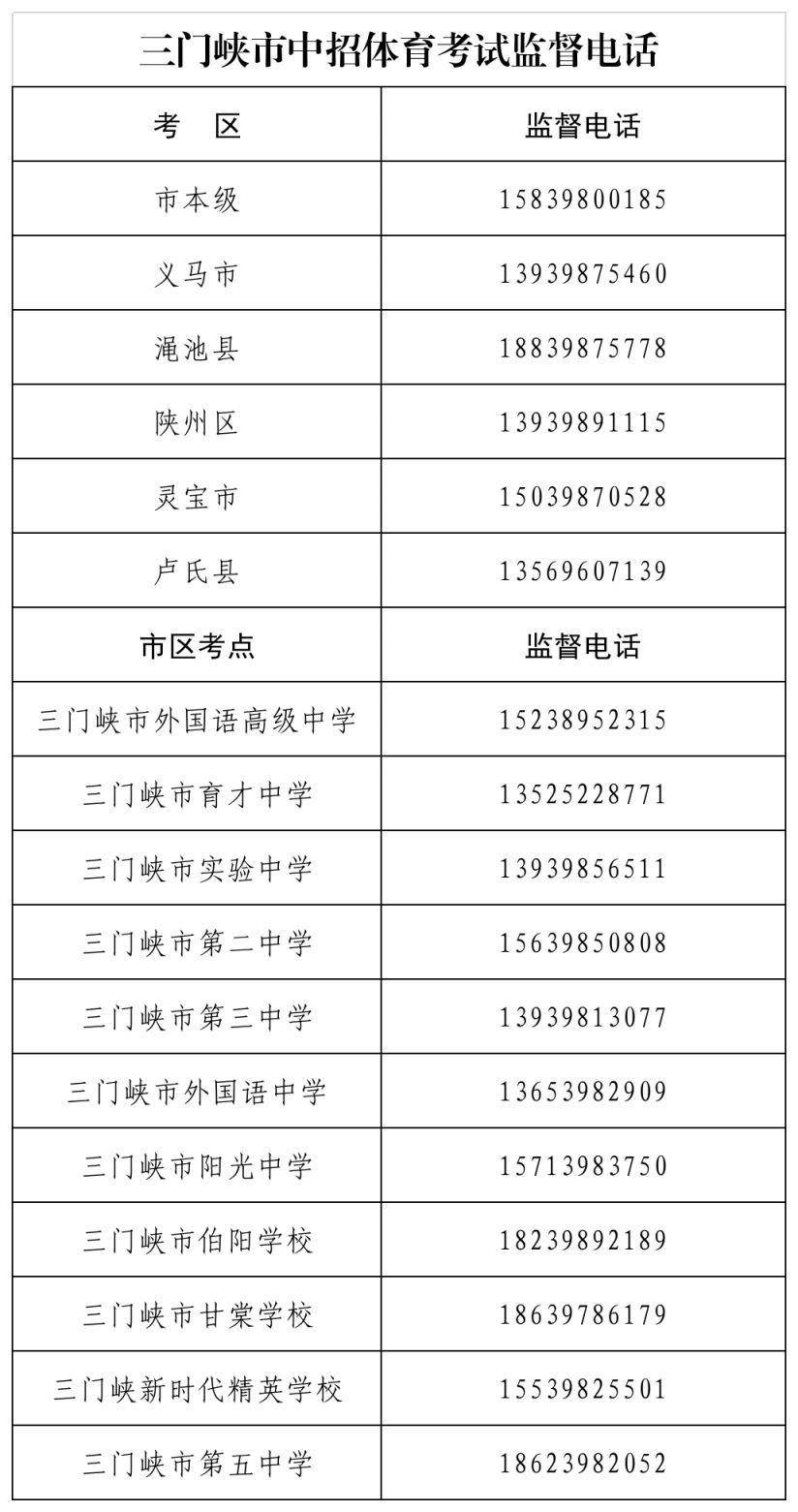 三门峡市中招体育考试监督电话

| 考 区 | 监督电话 |
|---|---|
| 市本级 | 15839800185 |
| 义马市 | 13939875460 |
| 渑池县 | 18839875778 |
| 陕州区 | 13939891115 |
| 灵宝市 | 15039870528 |
| 卢氏县 | 13569607139 |
| 市区考点 | 监督电话 |
| 三门峡市外国语高级中学 | 15238952315 |
| 三门峡市育才中学 | 13525228771 |
| 三门峡市实验中学 | 13939856511 |
| 三门峡市第二中学 | 15639850808 |
| 三门峡市第三中学 | 13939813077 |
| 三门峡市外国语中学 | 13653982909 |
| 三门峡市阳光中学 | 15713983750 |
| 三门峡市伯阳学校 | 18239892189 |
| 三门峡市甘棠学校 | 18639786179 |
| 三门峡新时代精英学校 | 15539825501 |
| 三门峡市第五中学 | 18623982052 |